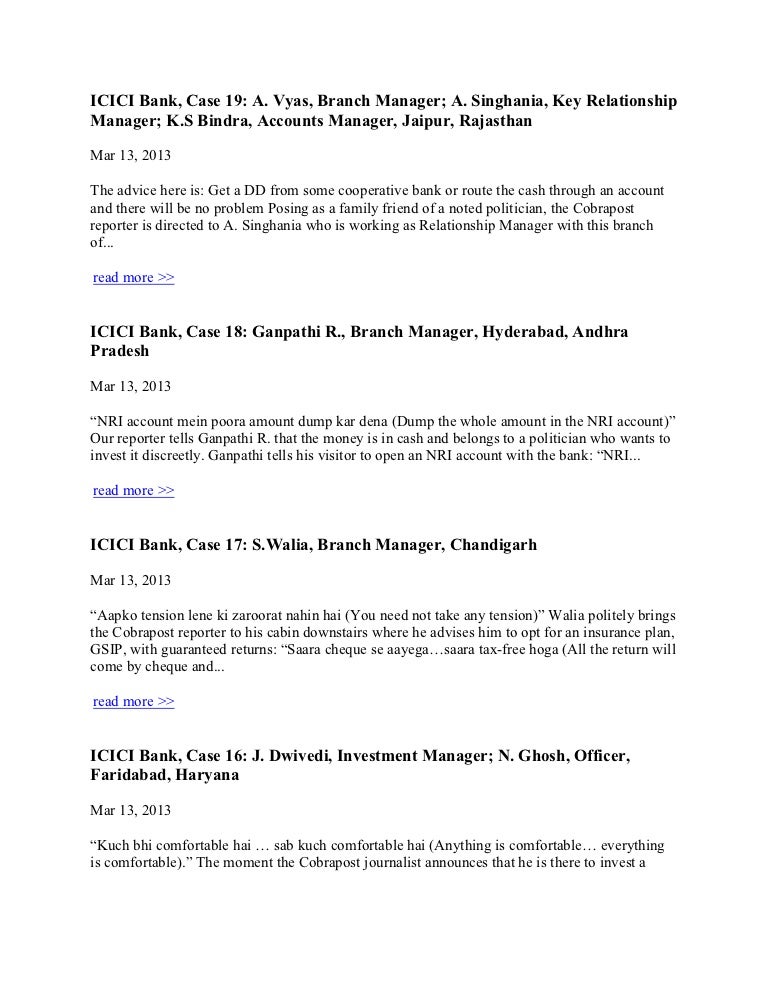 ICICI Bank, Case 19: A. Vyas, Branch Manager; A. Singhania, Key Relationship Manager; K.S Bindra, Accounts Manager, Jaipur, Rajasthan

Mar 13, 2013

The advice here is: Get a DD from some cooperative bank or route the cash through an account and there will be no problem Posing as a family friend of a noted politician, the Cobrapost reporter is directed to A. Singhania who is working as Relationship Manager with this branch of...

read more >>

ICICI Bank, Case 18: Ganpathi R., Branch Manager, Hyderabad, Andhra Pradesh

Mar 13, 2013

“NRI account mein poora amount dump kar dena (Dump the whole amount in the NRI account)” Our reporter tells Ganpathi R. that the money is in cash and belongs to a politician who wants to invest it discreetly. Ganpathi tells his visitor to open an NRI account with the bank: “NRI...

read more >>

ICICI Bank, Case 17: S.Walia, Branch Manager, Chandigarh

Mar 13, 2013

“Aapko tension lene ki zaroorat nahin hai (You need not take any tension)” Walia politely brings the Cobrapost reporter to his cabin downstairs where he advises him to opt for an insurance plan, GSIP, with guaranteed returns: “Saara cheque se aayega…saara tax-free hoga (All the return will come by cheque and...

read more >>

ICICI Bank, Case 16: J. Dwivedi, Investment Manager; N. Ghosh, Officer, Faridabad, Haryana

Mar 13, 2013

“Kuch bhi comfortable hai … sab kuch comfortable hai (Anything is comfortable… everything is comfortable).” The moment the Cobrapost journalist announces that he is there to invest a